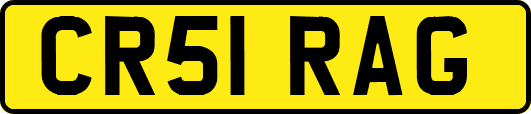 CR51 RAG